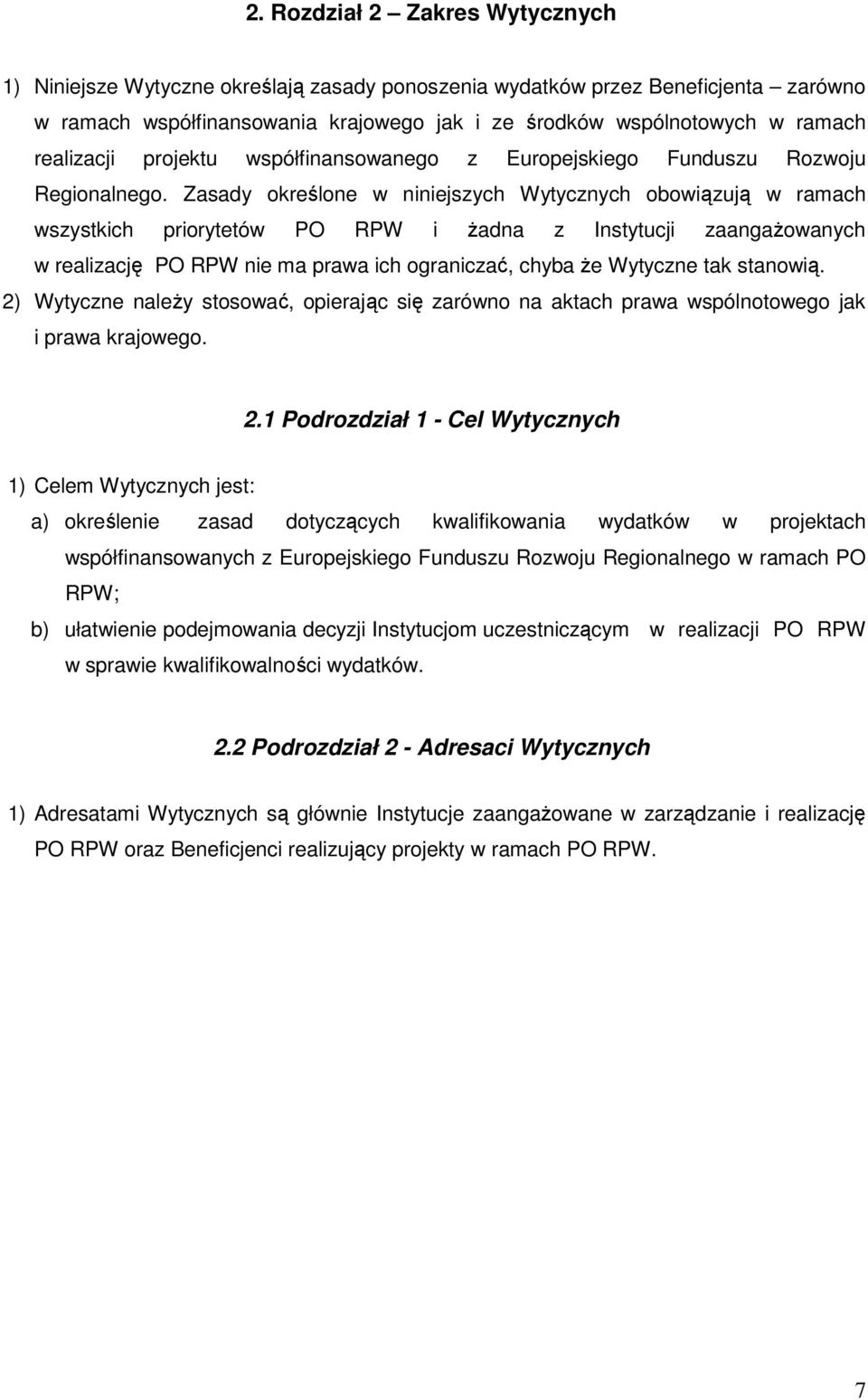 2. Rozdział 2 – Zakres Wytycznych

1) Niniejsze Wytyczne określają zasady ponoszenia wydatków przez Beneficjenta – zarówno w ramach współfinansowania krajowego jak i ze środków wspólnotowych w ramach realizacji projektu współfinansowanego z Europejskiego Funduszu Rozwoju Regionalnego. Zasady określone w niniejszych Wytycznych obowiązują w ramach wszystkich priorytetów PO RPW i żadna z Instytucji zaangażowanych w realizację PO RPW nie ma prawa ich ograniczać, chyba że Wytyczne tak stanowią.

2) Wytyczne należy stosować, opierając się zarówno na aktach prawa wspólnotowego jak i prawa krajowego.

2.1 Podrozdział 1 - Cel Wytycznych

1) Celem Wytycznych jest:

a) określenie zasad dotyczących kwalifikowania wydatków w projektach współfinansowanych z Europejskiego Funduszu Rozwoju Regionalnego w ramach PO RPW;

b) ułatwienie podejmowania decyzji Instytucjom uczestniczącym w realizacji PO RPW w sprawie kwalifikowalności wydatków.

2.2 Podrozdział 2 - Adresaci Wytycznych

1) Adresatami Wytycznych są głównie Instytucje zaangażowane w zarządzanie i realizację PO RPW oraz Beneficjenci realizujący projekty w ramach PO RPW.

7